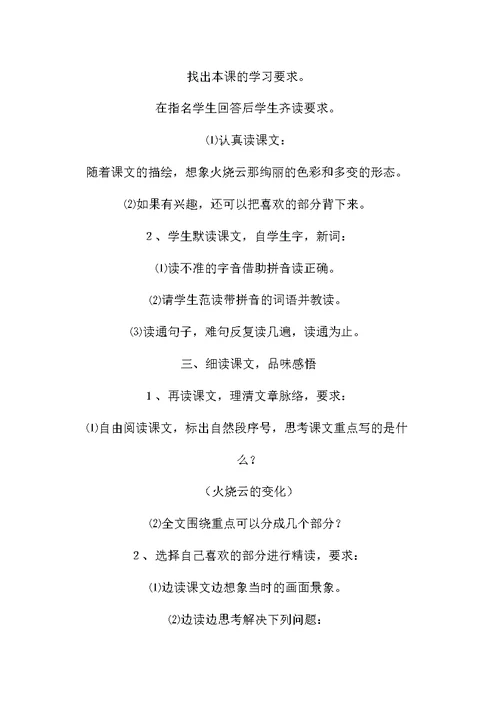 找出本课的学习要求。

在指名学生回答后学生齐读要求。

⑴认真读课文：

随着课文的描绘，想象火烧云那绚丽的色彩和多变的形态。

⑵如果有兴趣，还可以把喜欢的部分背下来。

2、学生默读课文，自学生字，新词：

⑴读不准的字音借助拼音读正确。

⑵请学生范读带拼音的词语并教读。

⑶读通句子，难句反复读几遍，读通为止。

三、细读课文，品味感悟

1、再读课文，理清文章脉络，要求：

⑴自由阅读课文，标出自然段序号，思考课文重点写的是什么？

（火烧云的变化）

⑵全文围绕重点可以分成几个部分？

2、选择自己喜欢的部分进行精读，要求：

⑴边读课文边想象当时的画面景象。

⑵边读边思考解决下列问题：